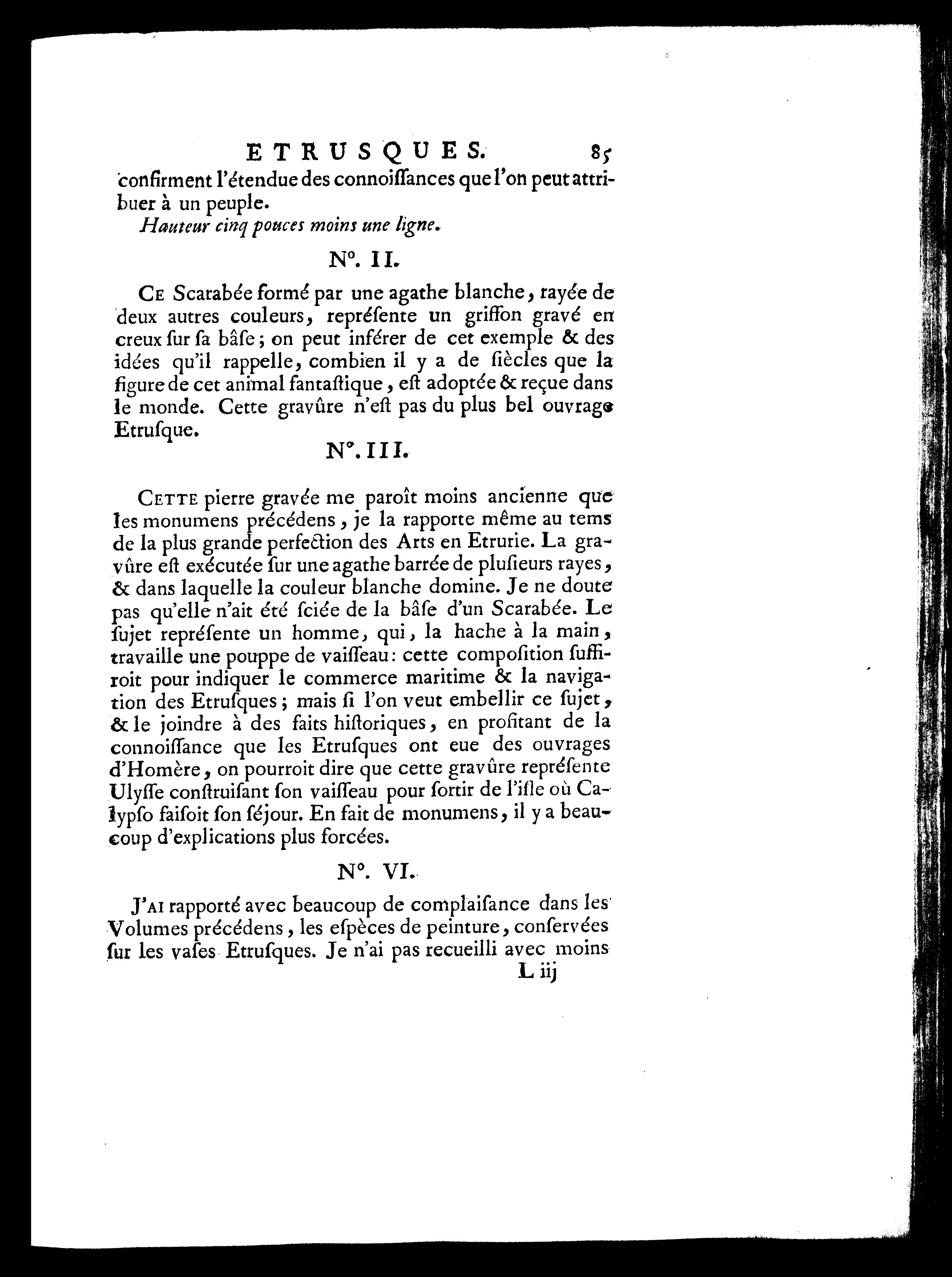 ETRUSQUES. 85

confirment l'étendue des connoiſſances que l'on peut attribuer à un peuple.

Hauteur cinq pouces moins une ligne.

N°. II.

Ce Scarabée formé par une agathe blanche, rayée de deux autres couleurs, repréſente un griffon gravé en creux ſur ſa bâſe; on peut inférer de cet exemple & des idées qu'il rappelle, combien il y a de ſiècles que la figure de cet animal fantaſtique, eſt adoptée & reçue dans le monde. Cette gravûre n'eſt pas du plus bel ouvrage Etruſque.

N°. III.

Cette pierre gravée me paroît moins ancienne que les monumens précédens, je la rapporte même au tems de la plus grande perfection des Arts en Etrurie. La gravûre eſt exécutée ſur une agathe barrée de pluſieurs rayes, & dans laquelle la couleur blanche domine. Je ne doute pas qu'elle n'ait été ſciée de la bâſe d'un Scarabée. Le ſujet repréſente un homme, qui, la hache à la main, travaille une pouppe de vaiſſeau: cette compoſition ſuffiroit pour indiquer le commerce maritime & la navigation des Etruſques; mais ſi l'on veut embellir ce ſujet, & le joindre à des faits hiſtoriques, en profitant de la connoiſſance que les Etruſques ont eue des ouvrages d'Homère, on pourroit dire que cette gravûre repréſente Ulyſſe conſtruiſant ſon vaiſſeau pour ſortir de l'iſle où Calypſo faiſoit ſon ſéjour. En fait de monumens, il y a beaucoup d'explications plus forcées.

N°. VI.

J'ai rapporté avec beaucoup de complaiſance dans les Volumes précédens, les eſpèces de peinture, conſervées ſur les vaſes Etruſques. Je n'ai pas recueilli avec moins

L iij